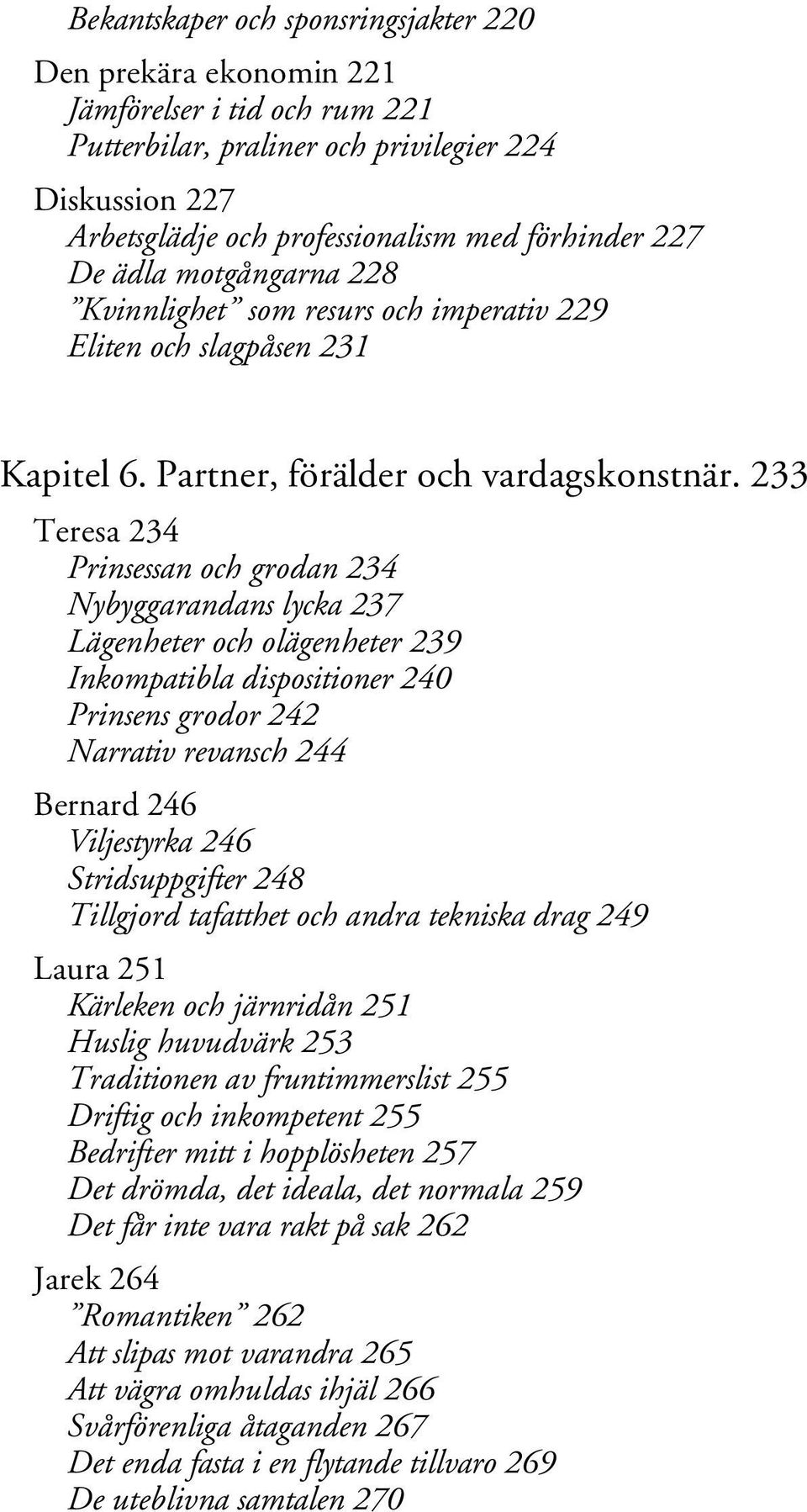 Bekantskaper och sponsringsjakter 220

Den prekära ekonomin 221
Jämförelser i tid och rum 221
Putterbilar, praliner och privilegier 224

Diskussion 227
Arbetsglädje och professionalism med förhinder 227
De ädla motgångarna 228
”Kvinnlighet” som resurs och imperativ 229
Eliten och slagpåsen 231

Kapitel 6. Partner, förälder och vardagskonstnär. 233

Teresa 234
Prinsessan och grodan 234
Nybyggarandans lycka 237
Lägenheter och olägenheter 239
Inkompatibla dispositioner 240
Prinsens grodor 242
Narrativ revansch 244

Bernard 246
Viljestyrka 246
Stridsuppgifter 248
Tillgjord tafatthet och andra tekniska drag 249

Laura 251
Kärleken och järnridån 251
Huslig huvudvärk 253
Traditionen av fruntimmerslist 255
Driftig och inkompetent 255
Bedrifter mitt i hopplösheten 257
Det drömda, det ideala, det normala 259
Det får inte vara rakt på sak 262

Jarek 264
”Romantiken” 262
Att slipas mot varandra 265
Att vägra omhuldas ihjäl 266
Svårförenliga åtaganden 267
Det enda fasta i en flytande tillvaro 269
De uteblivna samtalen 270